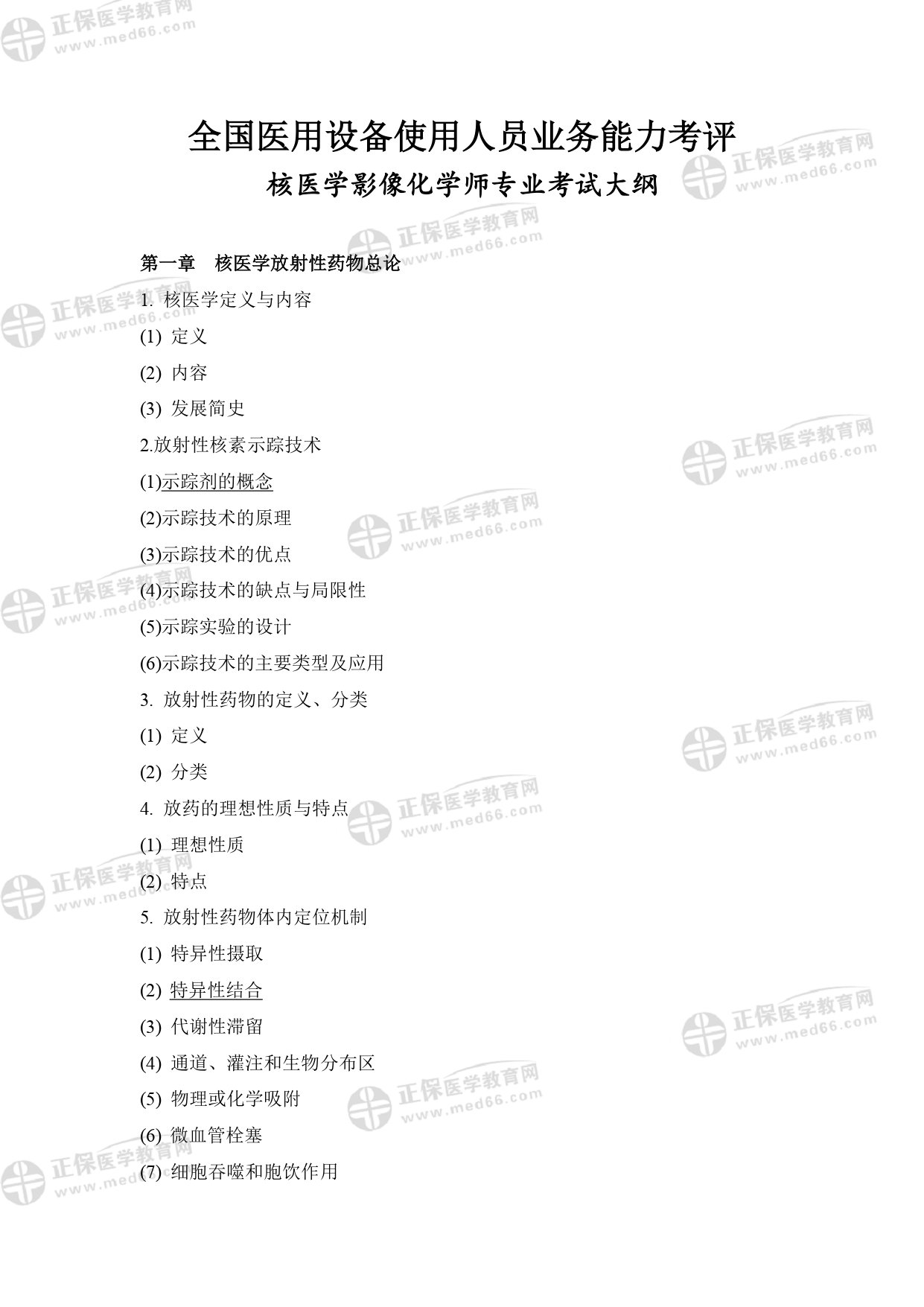 正保医学教育网
www.med66.com

全国医用设备使用人员业务能力考评
核医学影像化学师专业考试大纲

第一章 核医学放射性药物总论
1. 核医学定义与内容
(1) 定义
(2) 内容
(3) 发展简史
2.放射性核素示踪技术
(1)示踪剂的概念
(2)示踪技术的原理
(3)示踪技术的优点
(4)示踪技术的缺点与局限性
(5)示踪实验的设计
(6)示踪技术的主要类型及应用
3. 放射性药物的定义、分类
(1) 定义
(2) 分类
4. 放药的理想性质与特点
(1) 理想性质
(2) 特点
5. 放射性药物体内定位机制
(1) 特异性摄取
(2) 特异性结合
(3) 代谢性滞留
(4) 通道、灌注和生物分布区
(5) 物理或化学吸附
(6) 微血管栓塞
(7) 细胞吞噬和胞饮作用